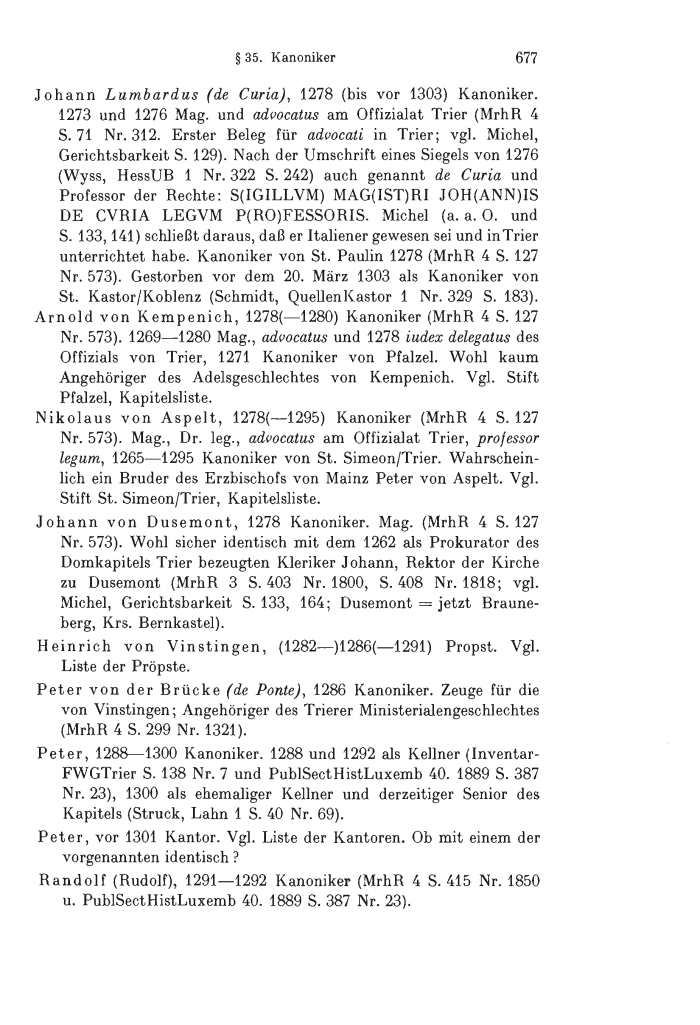 § 35. Kanoniker 677

Johann Lumbardus (de Curia), 1278 (bis vor 1303) Kanoniker. 1273 und 1276 Mag. und advocatus am Offizialat Trier (MrhR 4 S. 71 Nr. 312. Erster Beleg für advocati in Trier; vgl. Michel, Gerichtsbarkeit S. 129). Nach der Umschrift eines Siegels von 1276 (Wyss, HessUB 1 Nr. 322 S. 242) auch genannt de Curia und Professor der Rechte: S(IGILLVM) MAG(IST)RI JOH(ANN)IS DE CVRIA LEGVM P(RO)FESSORIS. Michel (a. a. O. und S. 133, 141) schließt daraus, daß er Italiener gewesen sei und in Trier unterrichtet habe. Kanoniker von St. Paulin 1278 (MrhR 4 S. 127 Nr. 573). Gestorben vor dem 20. März 1303 als Kanoniker von St. Kastor/Koblenz (Schmidt, QuellenKastor 1 Nr. 329 S. 183).

Arnold von Kempenich, 1278(—1280) Kanoniker (MrhR 4 S. 127 Nr. 573). 1269—1280 Mag., advocatus und 1278 iudex delegatus des Offizials von Trier, 1271 Kanoniker von Pfalzel. Wohl kaum Angehöriger des Adelsgeschlechtes von Kempenich. Vgl. Stift Pfalzel, Kapitelsliste.

Nikolaus von Aspelt, 1278(—1295) Kanoniker (MrhR 4 S. 127 Nr. 573). Mag., Dr. leg., advocatus am Offizialat Trier, professor legum, 1265—1295 Kanoniker von St. Simeon/Trier. Wahrscheinlich ein Bruder des Erzbischofs von Mainz Peter von Aspelt. Vgl. Stift St. Simeon/Trier, Kapitelsliste.

Johann von Dusemont, 1278 Kanoniker. Mag. (MrhR 4 S. 127 Nr. 573). Wohl sicher identisch mit dem 1262 als Prokurator des Domkapitels Trier bezeugten Kleriker Johann, Rektor der Kirche zu Dusemont (MrhR 3 S. 403 Nr. 1800, S. 408 Nr. 1818; vgl. Michel, Gerichtsbarkeit S. 133, 164; Dusemont = jetzt Brauneberg, Krs. Bernkastel).

Heinrich von Vinstingen, (1282—)1286(—1291) Propst. Vgl. Liste der Pröpste.

Peter von der Brücke (de Ponte), 1286 Kanoniker. Zeuge für die von Vinstingen; Angehöriger des Trierer Ministerialengeschlechtes (MrhR 4 S. 299 Nr. 1321).

Peter, 1288—1300 Kanoniker. 1288 und 1292 als Kellner (InventarFWGTrier S. 138 Nr. 7 und PublSectHistLuxemb 40. 1889 S. 387 Nr. 23), 1300 als ehemaliger Kellner und derzeitiger Senior des Kapitels (Struck, Lahn 1 S. 40 Nr. 69).

Peter, vor 1301 Kantor. Vgl. Liste der Kantoren. Ob mit einem der vorgenannten identisch?

Randolf (Rudolf), 1291—1292 Kanoniker (MrhR 4 S. 415 Nr. 1850 u. PublSectHistLuxemb 40. 1889 S. 387 Nr. 23).